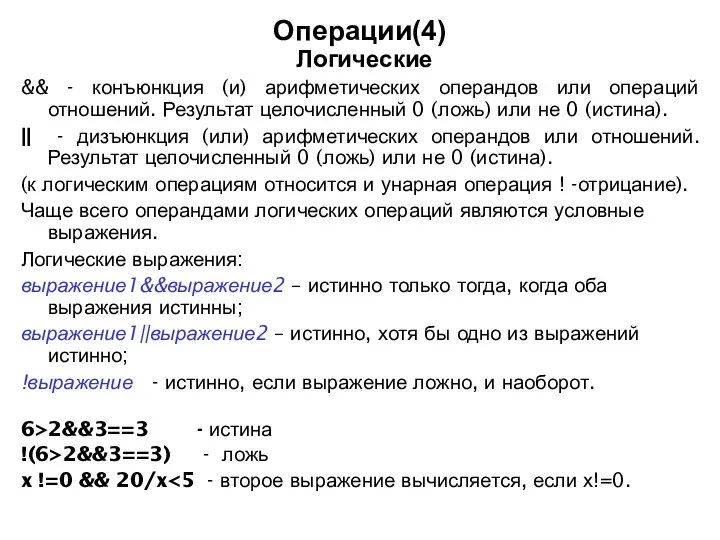 Операции(4)
Логические

&& - конъюнкция (и) арифметических операндов или операций отношений. Результат целочисленный 0 (ложь) или не 0 (истина).

|| - дизъюнкция (или) арифметических операндов или отношений. Результат целочисленный 0 (ложь) или не 0 (истина).

(к логическим операциям относится и унарная операция ! -отрицание).

Чаще всего операндами логических операций являются условные выражения.

Логические выражения:

выражение1&&выражение2 – истинно только тогда, когда оба выражения истинны;

выражение1||выражение2 – истинно, хотя бы одно из выражений истинно;

!выражение - истинно, если выражение ложно, и наоборот.

6>2&&3==3 - истина
!(6>2&&3==3) - ложь
x !=0 && 20/x<5 - второе выражение вычисляется, если x!=0.